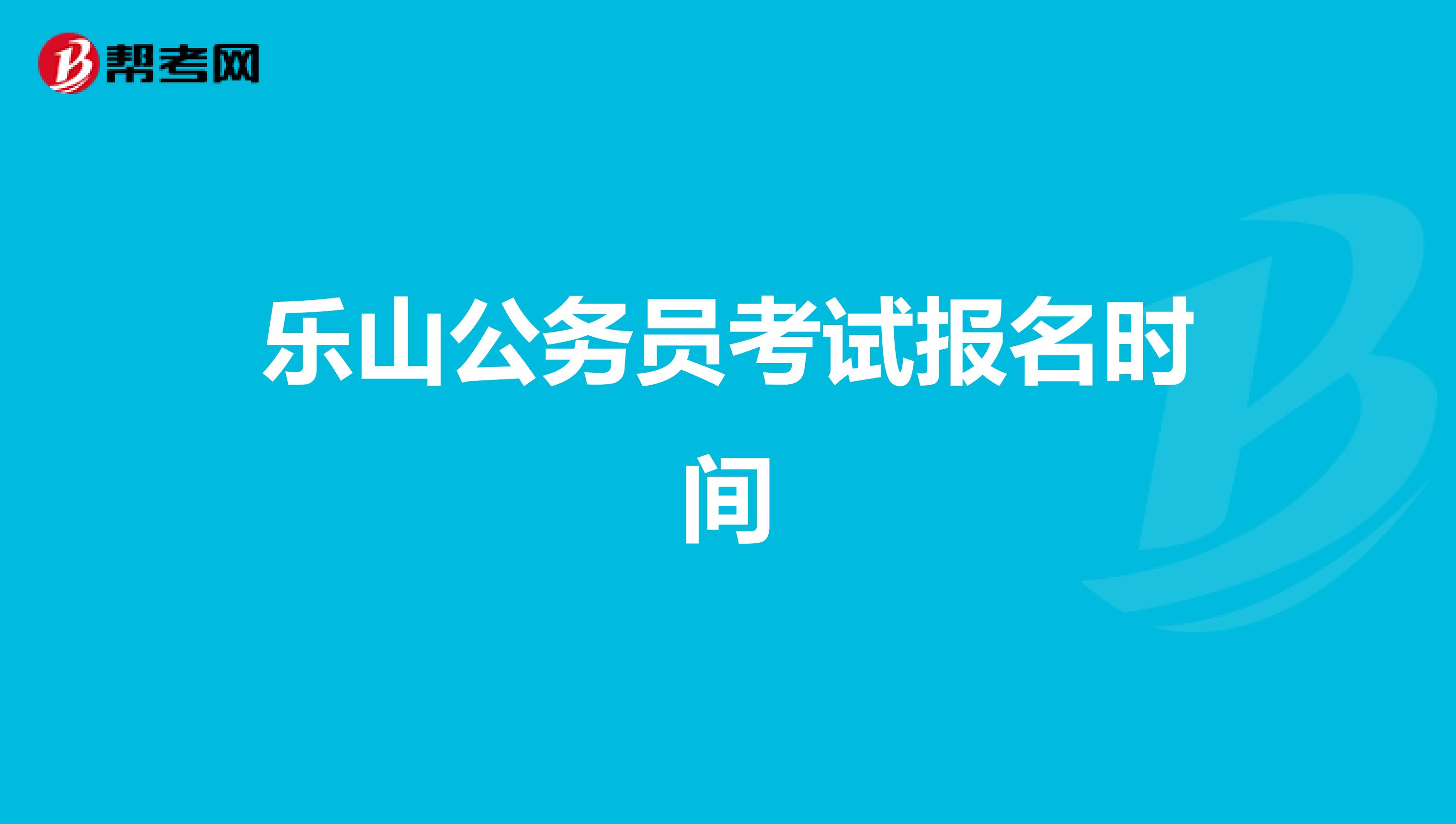 帮考网

乐山公务员考试报名时间